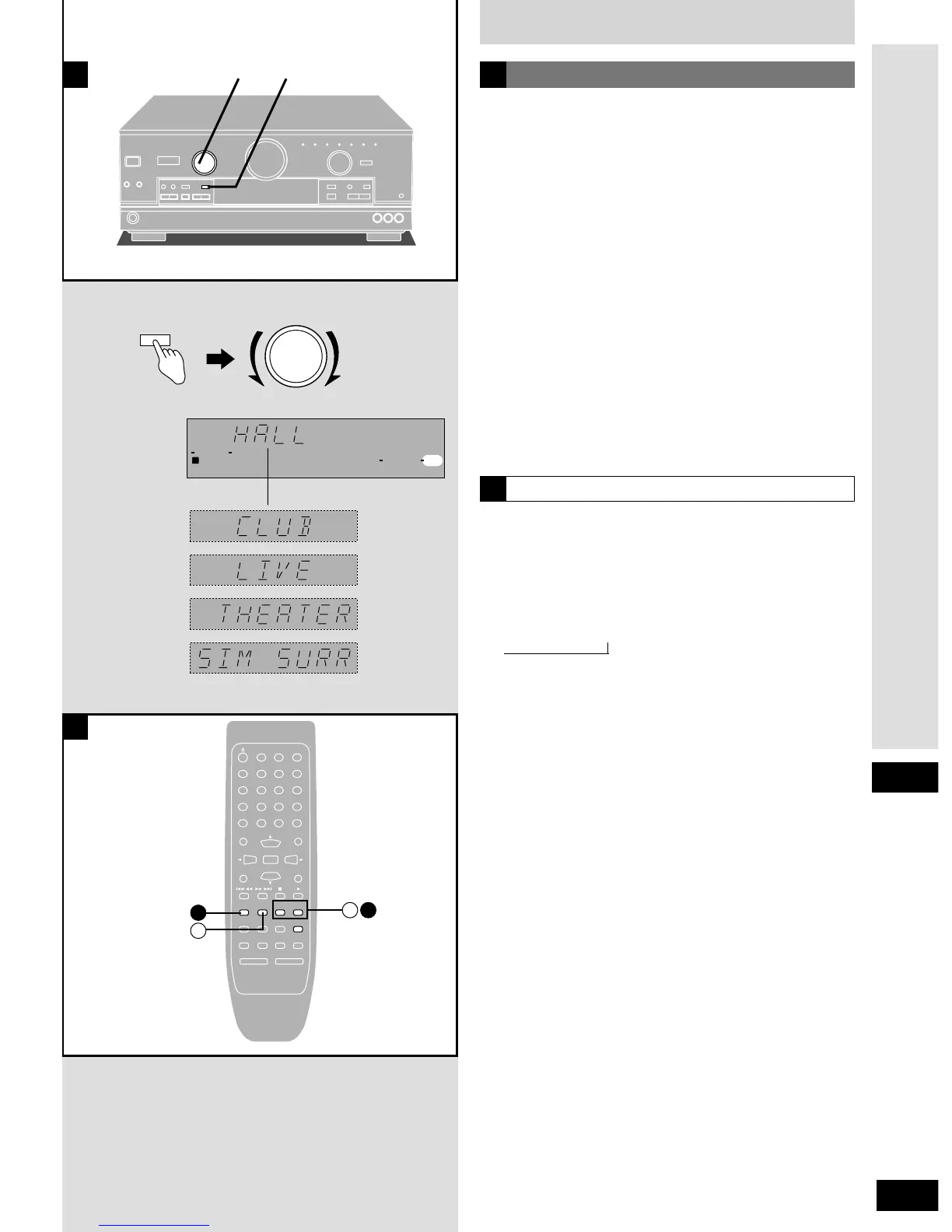 HALL

CLUB

LIVE

THEATER

SIM SURR